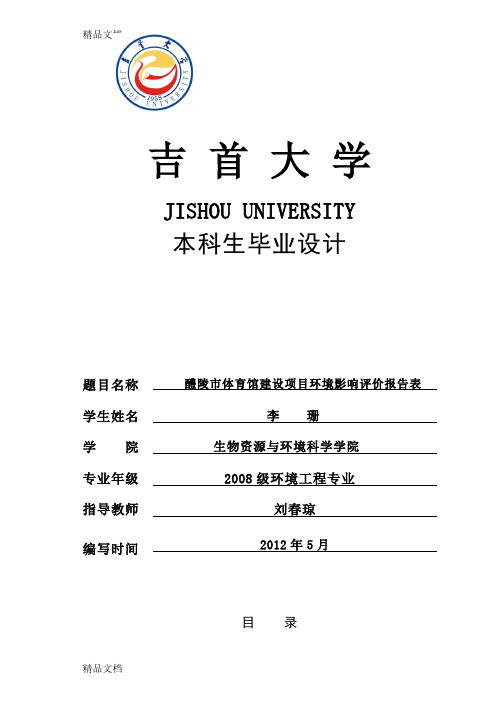 精品文档

JISHOU UNIVERSITY

1958

吉 首 大 学

JISHOU UNIVERSITY

本科生毕业设计

题目名称 醴陵市体育馆建设项目环境影响评价报告表

学生姓名 李 珊

学 院 生物资源与环境科学学院

专业年级 2008 级环境工程专业

指导教师 刘春琼

编写时间 2012 年 5 月

目 录

精品文档